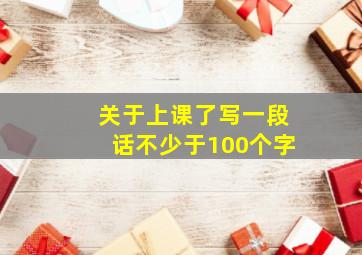 关于上课了写一段话不少于100个字